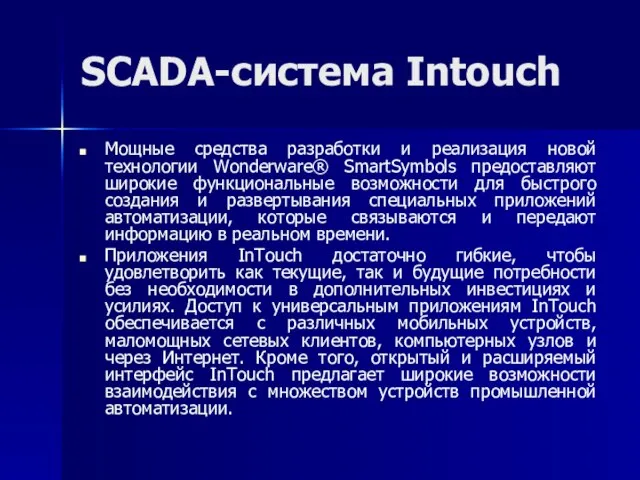 SCADA-система Intouch

Мощные средства разработки и реализация новой технологии Wonderware® SmartSymbols предоставляют широкие функциональные возможности для быстрого создания и развертывания специальных приложений автоматизации, которые связываются и передают информацию в реальном времени.

Приложения InTouch достаточно гибкие, чтобы удовлетворить как текущие, так и будущие потребности без необходимости в дополнительных инвестициях и усилиях. Доступ к универсальным приложениям InTouch обеспечивается с различных мобильных устройств, маломощных сетевых клиентов, компьютерных узлов и через Интернет. Кроме того, открытый и расширяемый интерфейс InTouch предлагает широкие возможности взаимодействия с множеством устройств промышленной автоматизации.